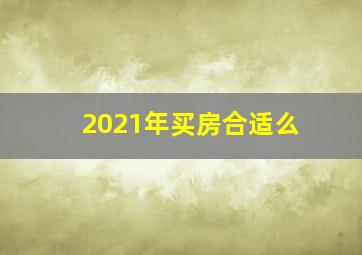 2021年买房合适么